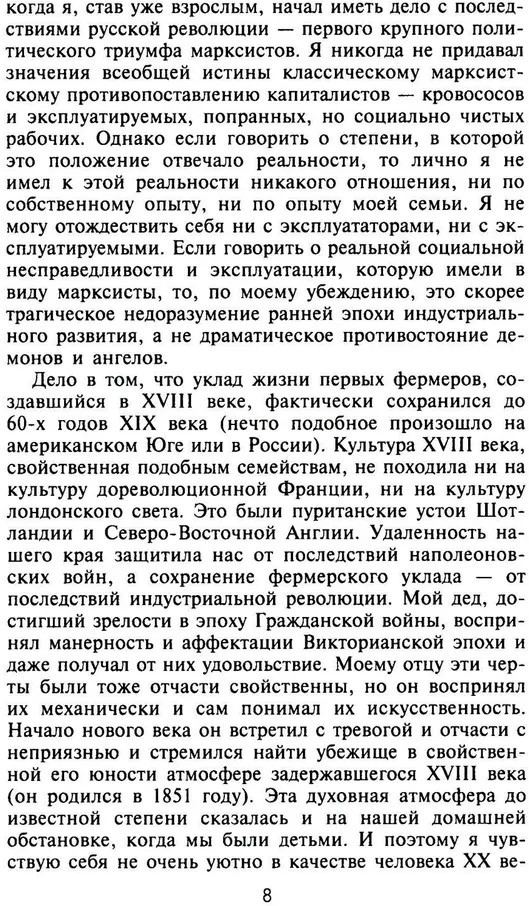 когда я, став уже взрослым, начал иметь дело с последствиями русской революции — первого крупного политического триумфа марксистов. Я никогда не придавал значения всеобщей истины классическому марксистскому противопоставлению капиталистов — кровососов и эксплуатируемых, попранных, но социально чистых рабочих. Однако если говорить о степени, в которой это положение отвечало реальности, то лично я не имел к этой реальности никакого отношения, ни по собственному опыту, ни по опыту моей семьи. Я не могу отождествить себя ни с эксплуататорами, ни с эксплуатируемыми. Если говорить о реальной социальной несправедливости и эксплуатации, которую имели в виду марксисты, то, по моему убеждению, это скорее трагическое недоразумение ранней эпохи индустриального развития, а не драматическое противостояние демонов и ангелов.

Дело в том, что уклад жизни первых фермеров, создавшийся в XVIII веке, фактически сохранился до 60-х годов XIX века (нечто подобное произошло на американском Юге или в России). Культура XVIII века, свойственная подобным семействам, не походила ни на культуру дореволюционной Франции, ни на культуру лондонского света. Это были пуританские устои Шотландии и Северо-Восточной Англии. Удаленность нашего края защитила нас от последствий наполеоновских войн, а сохранение фермерского уклада — от последствий индустриальной революции. Мой дед, достигший зрелости в эпоху Гражданской войны, воспринял манерность и аффектации Викторианской эпохи и даже получал от них удовольствие. Моему отцу эти черты были тоже отчасти свойственны, но он воспринял их механически и сам понимал их искусственность. Начало нового века он встретил с тревогой и отчасти с неприязнью и стремился найти убежище в свойственной его юности атмосфере задержавшегося XVIII века (он родился в 1851 году). Эта духовная атмосфера до известной степени сказалась и на нашей домашней обстановке, когда мы были детьми. И поэтому я чувствую себя не очень уютно в качестве человека XX ве-

8